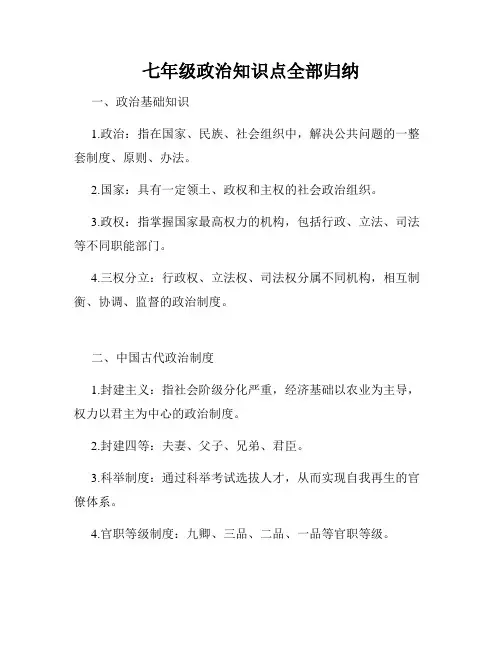 七年级政治知识点全部归纳

一、政治基础知识

1.政治：指在国家、民族、社会组织中，解决公共问题的一整套制度、原则、办法。

2.国家：具有一定领土、政权和主权的社会政治组织。

3.政权：指掌握国家最高权力的机构，包括行政、立法、司法等不同职能部门。

4.三权分立：行政权、立法权、司法权分属不同机构，相互制衡、协调、监督的政治制度。

二、中国古代政治制度

1.封建主义：指社会阶级分化严重，经济基础以农业为主导，权力以君主为中心的政治制度。

2.封建四等：夫妻、父子、兄弟、君臣。

3.科举制度：通过科举考试选拔人才，从而实现自我再生的官僚体系。

4.官职等级制度：九卿、三品、二品、一品等官职等级。